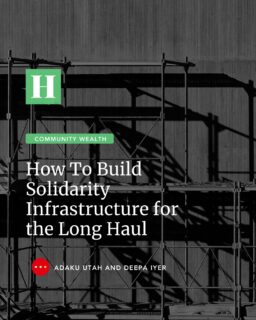 H

COMMUNITY WEALTH

How To Build Solidarity Infrastructure for the Long Haul

ADAKU UTAH AND DEEPA IYER